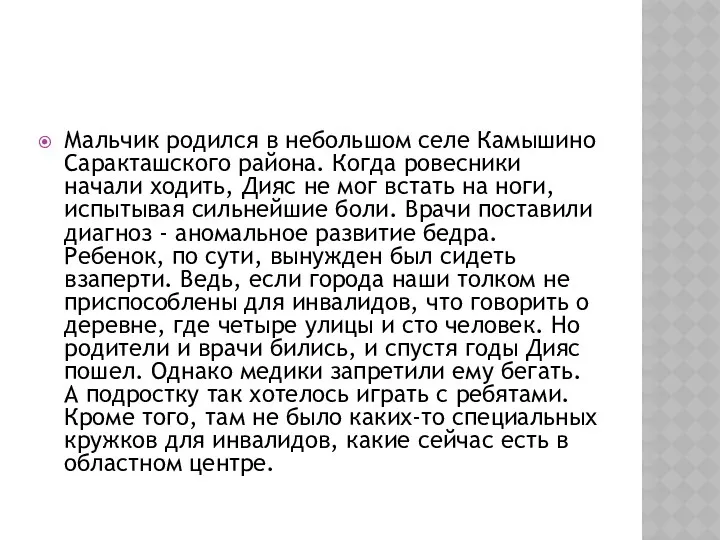 Мальчик родился в небольшом селе Камышино Саракташского района. Когда ровесники начали ходить, Дияс не мог встать на ноги, испытывая сильнейшие боли. Врачи поставили диагноз - аномальное развитие бедра. Ребенок, по сути, вынужден был сидеть взаперти. Ведь, если города наши толком не приспособлены для инвалидов, что говорить о деревне, где четыре улицы и сто человек. Но родители и врачи бились, и спустя годы Дияс пошел. Однако медики запретили ему бегать. А подростку так хотелось играть с ребятами. Кроме того, там не было каких-то специальных кружков для инвалидов, какие сейчас есть в областном центре.